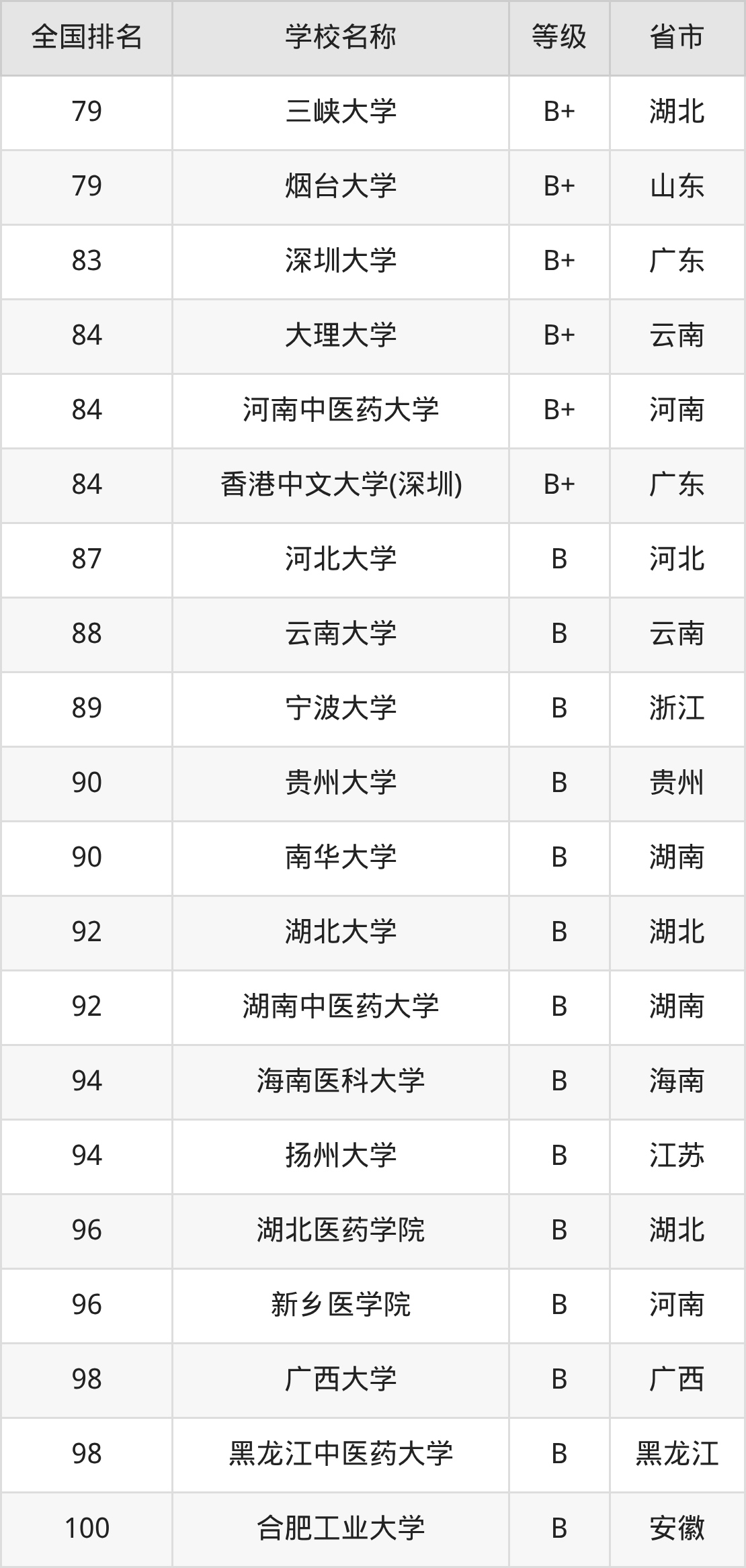 | 全国排名 | 学校名称 | 等级 | 省市 |
|---|---|---|---|
| 79 | 三峡大学 | B+ | 湖北 |
| 79 | 烟台大学 | B+ | 山东 |
| 83 | 深圳大学 | B+ | 广东 |
| 84 | 大理大学 | B+ | 云南 |
| 84 | 河南中医药大学 | B+ | 河南 |
| 84 | 香港中文大学(深圳) | B+ | 广东 |
| 87 | 河北大学 | B | 河北 |
| 88 | 云南大学 | B | 云南 |
| 89 | 宁波大学 | B | 浙江 |
| 90 | 贵州大学 | B | 贵州 |
| 90 | 南华大学 | B | 湖南 |
| 92 | 湖北大学 | B | 湖北 |
| 92 | 湖南中医药大学 | B | 湖南 |
| 94 | 海南医科大学 | B | 海南 |
| 94 | 扬州大学 | B | 江苏 |
| 96 | 湖北医药学院 | B | 湖北 |
| 96 | 新乡医学院 | B | 河南 |
| 98 | 广西大学 | B | 广西 |
| 98 | 黑龙江中医药大学 | B | 黑龙江 |
| 100 | 合肥工业大学 | B | 安徽 |